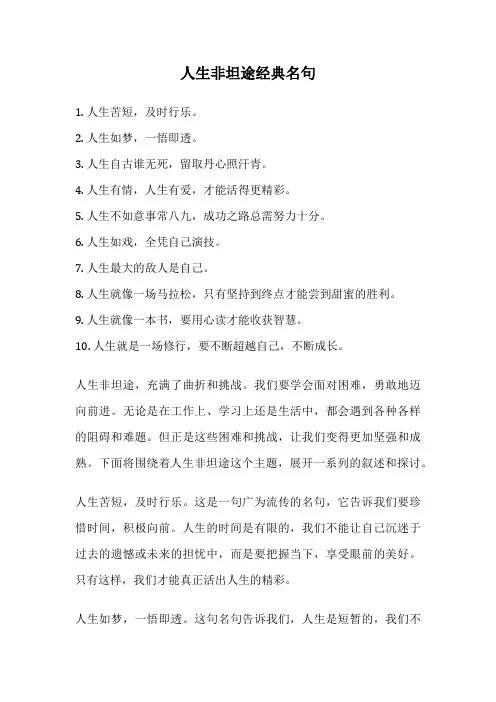 人生非坦途经典名句

1. 人生苦短，及时行乐。

2. 人生如梦，一悟即透。

3. 人生自古谁无死，留取丹心照汗青。

4. 人生有情，人生有爱，才能活得更精彩。

5. 人生不如意事常八九，成功之路总需努力十分。

6. 人生如戏，全凭自己演技。

7. 人生最大的敌人是自己。

8. 人生就像一场马拉松，只有坚持到终点才能尝到甜蜜的胜利。

9. 人生就像一本书，要用心读才能收获智慧。

10. 人生就是一场修行，要不断超越自己，不断成长。

人生非坦途，充满了曲折和挑战。我们要学会面对困难，勇敢地迈向前进。无论是在工作上、学习上还是生活中，都会遇到各种各样的阻碍和难题。但正是这些困难和挑战，让我们变得更加坚强和成熟。下面将围绕着人生非坦途这个主题，展开一系列的叙述和探讨。

人生苦短，及时行乐。这是一句广为流传的名句，它告诉我们要珍惜时间，积极向前。人生的时间是有限的，我们不能让自己沉迷于过去的遗憾或未来的担忧中，而是要把握当下，享受眼前的美好。只有这样，我们才能真正活出人生的精彩。

人生如梦，一悟即透。这句名句告诉我们，人生是短暂的，我们不